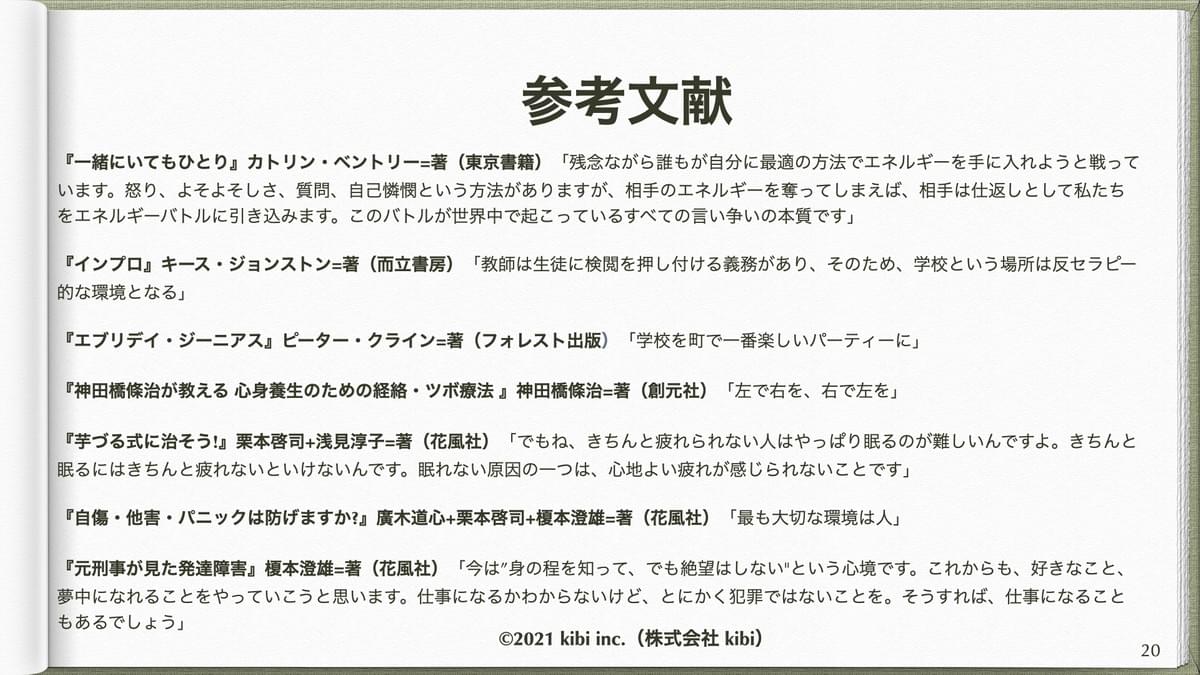 参考文献

『一緒にいてもひとり』カトリン・ベントリー=著（東京書籍）「残念ながら誰もが自分に最適の方法でエネルギーを手に入れようと戦っています。怒り、よそよそしさ、質問、自己憐憫という方法がありますが、相手のエネルギーを奪ってしまえば、相手は仕返しとして私たちをエネルギーバトルに引き込みます。このバトルが世界中で起こっているすべての言い争いの本質です」

『インプロ』キース・ジョンストン=著（而立書房）「教師は生徒に検閲を押し付ける義務があり、そのため、学校という場所は反セラピー的な環境となる」

『エブリデイ・ジーニアス』ピーター・クライン=著（フォレスト出版）「学校を町で一番楽しいパーティーに」

『神田橋條治が教える 心身養生のための経絡・ツボ療法 』神田橋條治=著（創元社）「左で右を、右で左を」

『芋づる式に治そう!』栗本啓司+浅見淳子=著（花風社）「でもね、きちんと疲れられない人はやっぱり眠るのが難しいんですよ。きちんと眠るにはきちんと疲れないといけないんです。眠れない原因の一つは、心地よい疲れが感じられないことです」

『自傷・他害・パニックは防げますか?』廣木道心+栗本啓司+榎本澄雄=著（花風社）「最も大切な環境は人」

『元刑事が見た発達障害』榎本澄雄=著（花風社）「今は"身の程を知って、でも絶望はしない"という心境です。これからも、好きなこと、夢中になれることをやっていこうと思います。仕事になるかわからないけど、とにかく犯罪ではないことを。そうすれば、仕事になることもあるでしょう」

©2021 kibi inc.（株式会社 kibi）

20